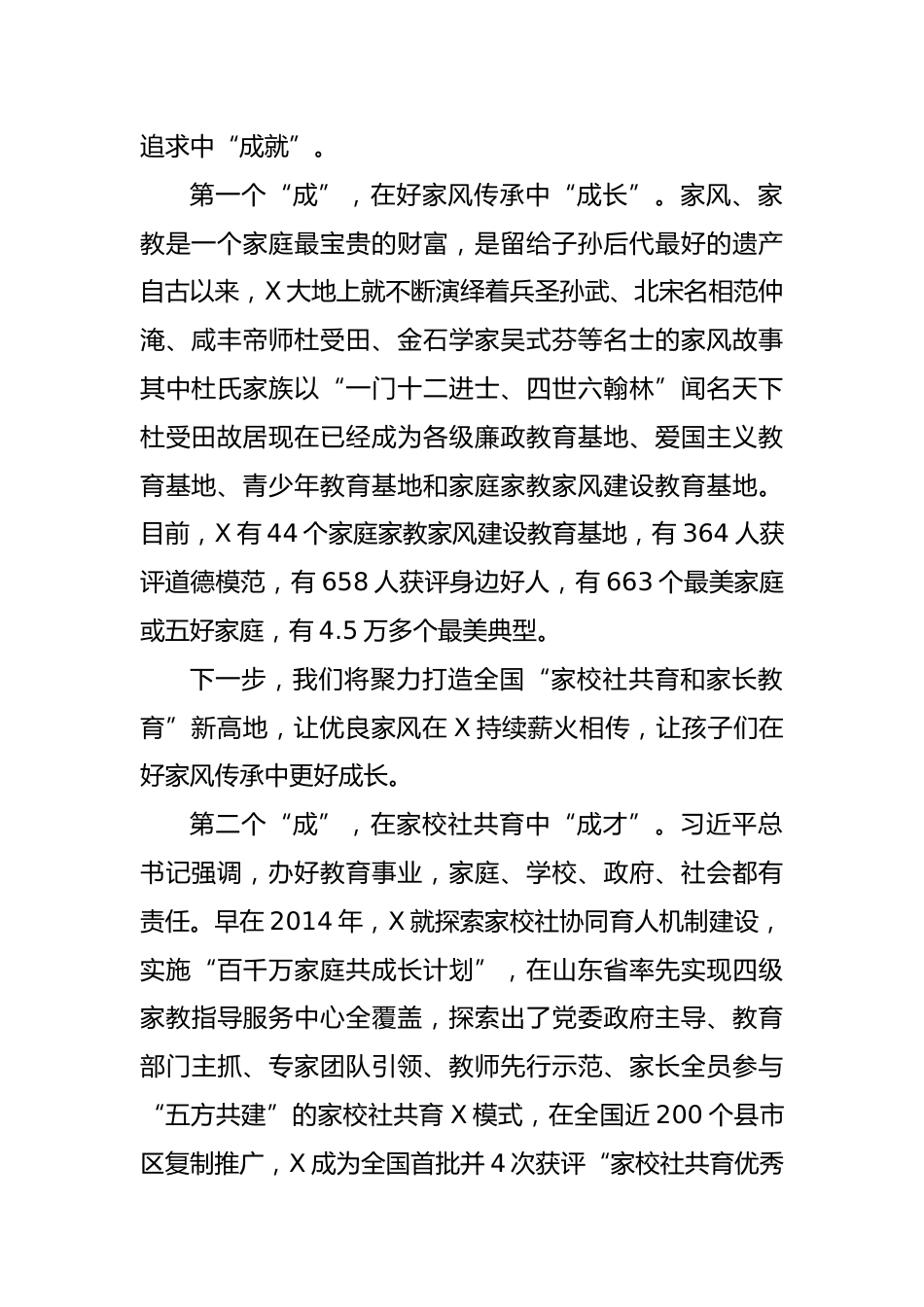 追求中“成就”。

第一个“成”，在好家风传承中“成长”。家风、家教是一个家庭最宝贵的财富，是留给子孙后代最好的遗产自古以来，X大地上就不断演绎着兵圣孙武、北宋名相范仲淹、咸丰帝师杜受田、金石学家吴式芬等名士的家风故事其中杜氏家族以“一门十二进士、四世六翰林”闻名天下杜受田故居现在已经成为各级廉政教育基地、爱国主义教育基地、青少年教育基地和家庭家教家风建设教育基地。目前，X有44个家庭家教家风建设教育基地，有364人获评道德模范，有658人获评身边好人，有663个最美家庭或五好家庭，有4.5万多个最美典型。

下一步，我们将聚力打造全国“家校社共育和家长教育”新高地，让优良家风在X持续薪火相传，让孩子们在好家风传承中更好成长。

第二个“成”，在家校社共育中“成才”。习近平总书记强调，办好教育事业，家庭、学校、政府、社会都有责任。早在2014年，X就探索家校社协同育人机制建设，实施“百千万家庭共成长计划”，在山东省率先实现四级家教指导服务中心全覆盖，探索出了党委政府主导、教育部门主抓、专家团队引领、教师先行示范、家长全员参与“五方共建”的家校社共育X模式，在全国近200个县市区复制推广，X成为全国首批并4次获评“家校社共育优秀